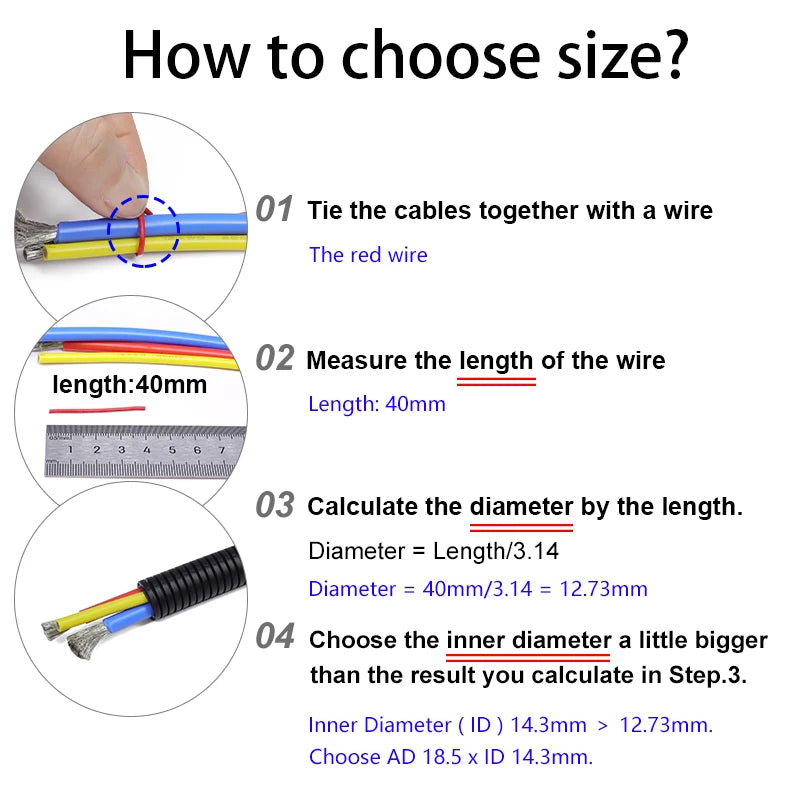 How to choose size?

01 Tie the cables together with a wire

The red wire

length:40mm

1 2 3 4 5 6 7

02 Measure the length of the wire

Length: 40mm

03 Calculate the diameter by the length.

Diameter = Length/3.14

Diameter = 40mm/3.14 = 12.73mm

04 Choose the inner diameter a little bigger than the result you calculate in Step.3.

Inner Diameter ( ID ) 14.3mm > 12.73mm.
Choose AD 18.5 x ID 14.3mm.